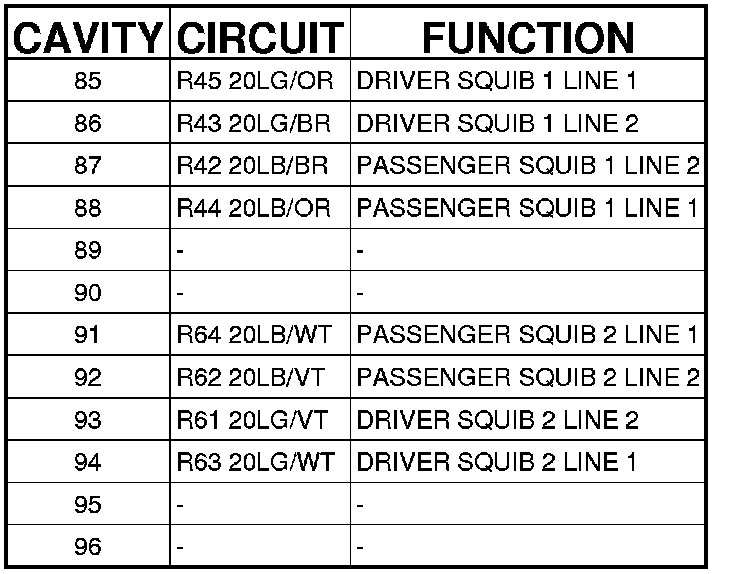 | CAVITY | CIRCUIT | FUNCTION |
|---|---|---|
| 85 | R45 20LG/OR | DRIVER SQUIB 1 LINE 1 |
| 86 | R43 20LG/BR | DRIVER SQUIB 1 LINE 2 |
| 87 | R42 20LB/BR | PASSENGER SQUIB 1 LINE 2 |
| 88 | R44 20LB/OR | PASSENGER SQUIB 1 LINE 1 |
| 89 | - | - |
| 90 | - | - |
| 91 | R64 20LB/WT | PASSENGER SQUIB 2 LINE 1 |
| 92 | R62 20LB/VT | PASSENGER SQUIB 2 LINE 2 |
| 93 | R61 20LG/VT | DRIVER SQUIB 2 LINE 2 |
| 94 | R63 20LG/WT | DRIVER SQUIB 2 LINE 1 |
| 95 | - | - |
| 96 | - | - |